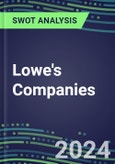 SWOT ANALYSIS

Lowe's Companies

2024